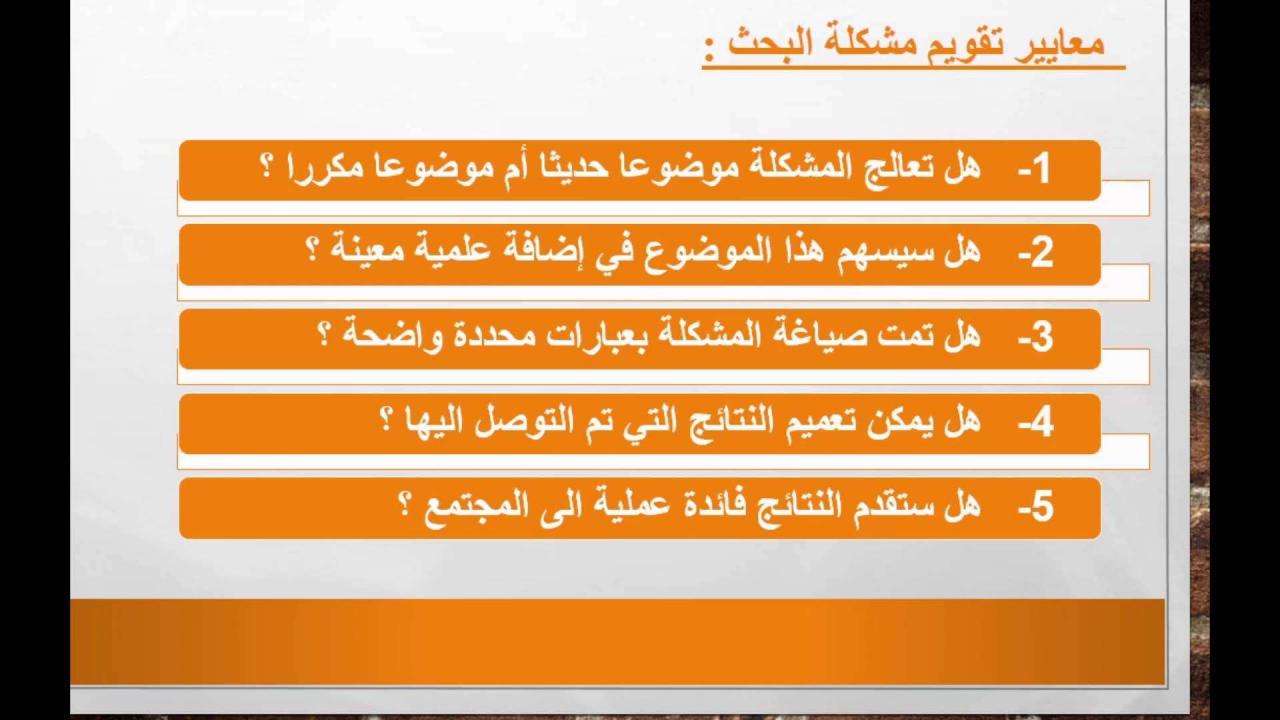 معايير تقويم مشكلة البحث :

1- هل تعالج المشكلة موضوعا حديثا أم موضوعا مكررا ؟

2- هل سيسهم هذا الموضوع في إضافة علمية معينة ؟

3- هل تمت صياغة المشكلة بعبارات محددة واضحة ؟

4- هل يمكن تعميم النتائج التي تم التوصل اليها ؟

5- هل ستقدم النتائج فائدة عملية الى المجتمع ؟